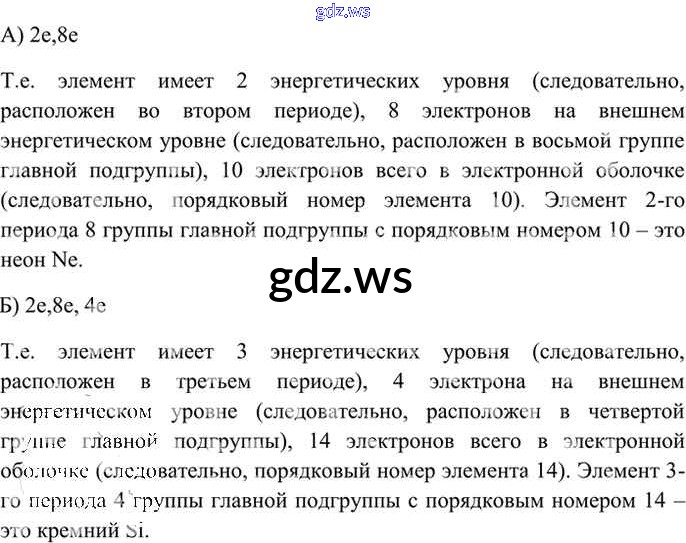 А) 2е,8е

Т.е. элемент имеет 2 энергетических уровня (следовательно, расположен во втором периоде), 8 электронов на внешнем энергетическом уровне (следовательно, расположен в восьмой группе главной подгруппы), 10 электронов всего в электронной оболочке (следовательно, порядковый номер элемента 10). Элемент 2-го периода 8 группы главной подгруппы с порядковым номером 10 – это неон Ne.

Б) 2е,8е, 4е

Т.е. элемент имеет 3 энергетических уровня (следовательно, расположен в третьем периоде), 4 электрона на внешнем энергетическом уровне (следовательно, расположен в четвертой группе главной подгруппы), 14 электронов всего в электронной оболочке (следовательно, порядковый номер элемента 14). Элемент 3-го периода 4 группы главной подгруппы с порядковым номером 14 – это кремний Si.

gdz.ws